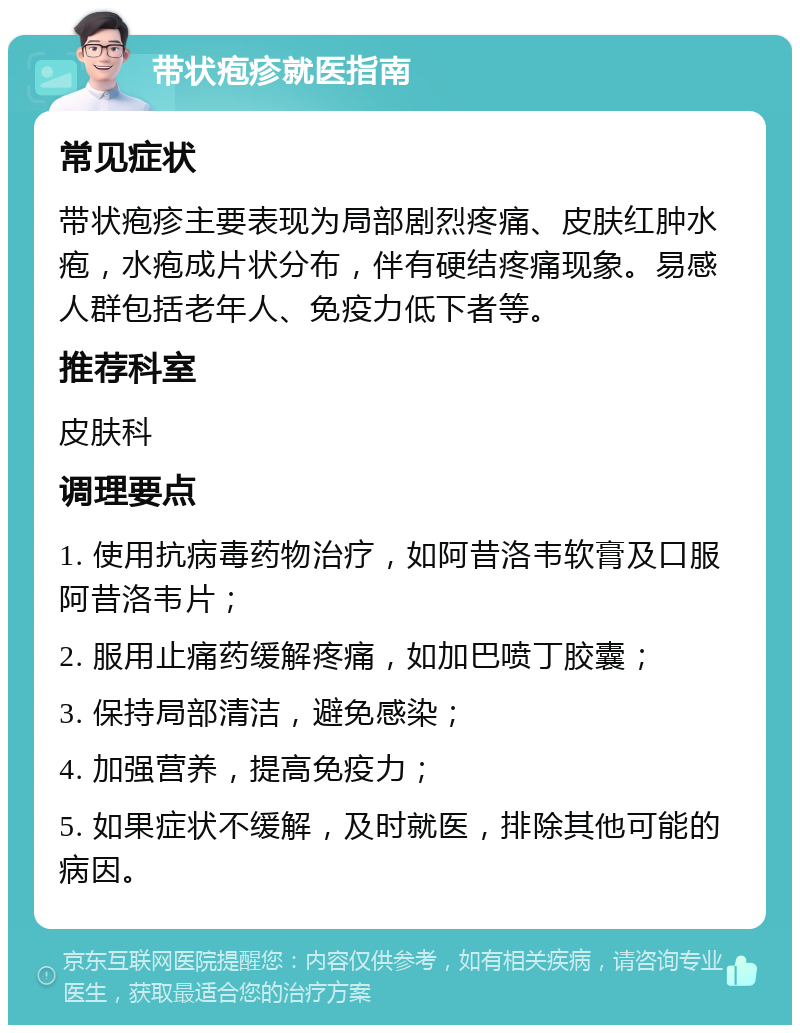 带状疱疹就医指南

常见症状

带状疱疹主要表现为局部剧烈疼痛、皮肤红肿水疱，水疱成片状分布，伴有硬结疼痛现象。易感人群包括老年人、免疫力低下者等。

推荐科室

皮肤科

调理要点

1. 使用抗病毒药物治疗，如阿昔洛韦软膏及口服阿昔洛韦片；

2. 服用止痛药缓解疼痛，如加巴喷丁胶囊；

3. 保持局部清洁，避免感染；

4. 加强营养，提高免疫力；

5. 如果症状不缓解，及时就医，排除其他可能的病因。

京东互联网医院提醒您：内容仅供参考，如有相关疾病，请咨询专业医生，获取最适合您的治疗方案